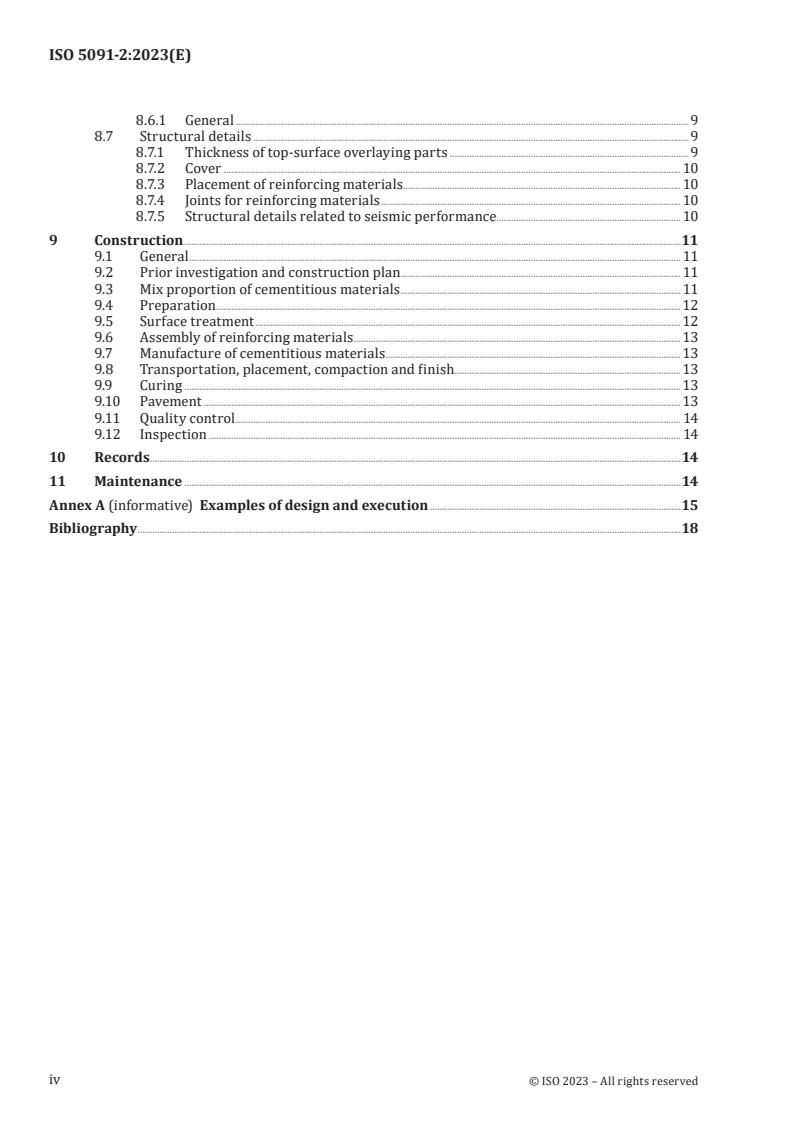 ISO 5091-2:2023(E)

8.6.1 General 9
8.7 Structural details 9
8.7.1 Thickness of top-surface overlaying parts 9
8.7.2 Cover 10
8.7.3 Placement of reinforcing materials 10
8.7.4 Joints for reinforcing materials 10
8.7.5 Structural details related to seismic performance 10

9 Construction 11
9.1 General 11
9.2 Prior investigation and construction plan 11
9.3 Mix proportion of cementitious materials 11
9.4 Preparation 12
9.5 Surface treatment 12
9.6 Assembly of reinforcing materials 13
9.7 Manufacture of cementitious materials 13
9.8 Transportation, placement, compaction and finish 13
9.9 Curing 13
9.10 Pavement 13
9.11 Quality control 14
9.12 Inspection 14

10 Records 14

11 Maintenance 14

Annex A (informative) Examples of design and execution 15

Bibliography 18

iv © ISO 2023 – All rights reserved